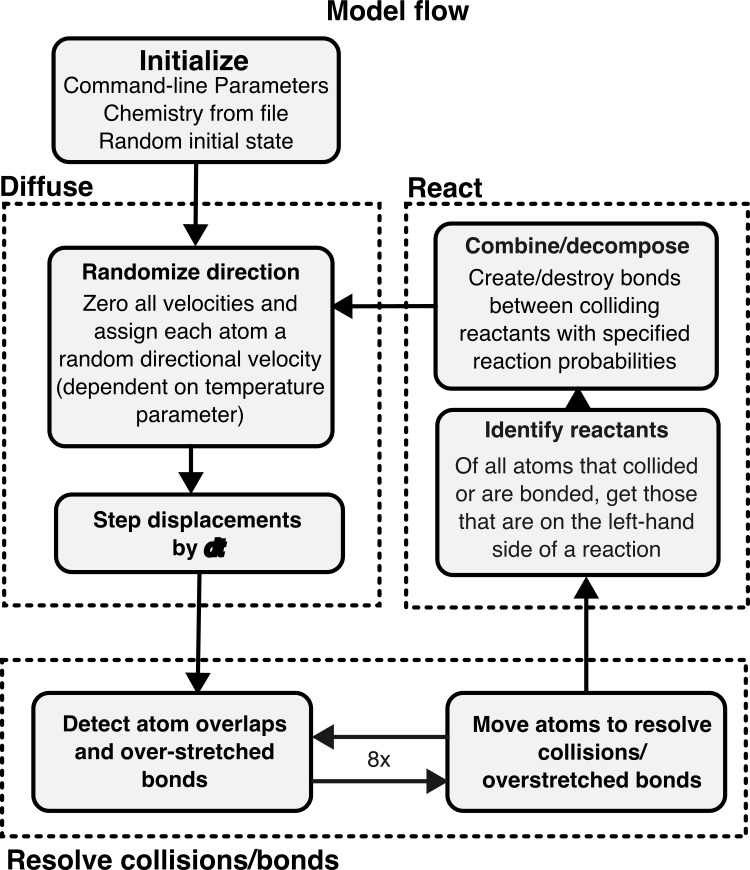 Model flow

Initialize
Command-line Parameters
Chemistry from file
Random initial state

Diffuse

Randomize direction
Zero all velocities and assign each atom a random directional velocity (dependent on temperature parameter)

Step displacements by $dt$

React

Combine/decompose
Create/destroy bonds between colliding reactants with specified reaction probabilities

Identify reactants
Of all atoms that collided or are bonded, get those that are on the left-hand side of a reaction

Detect atom overlaps and over-stretched bonds

8x

Move atoms to resolve collisions/ overstretched bonds

Resolve collisions/bonds